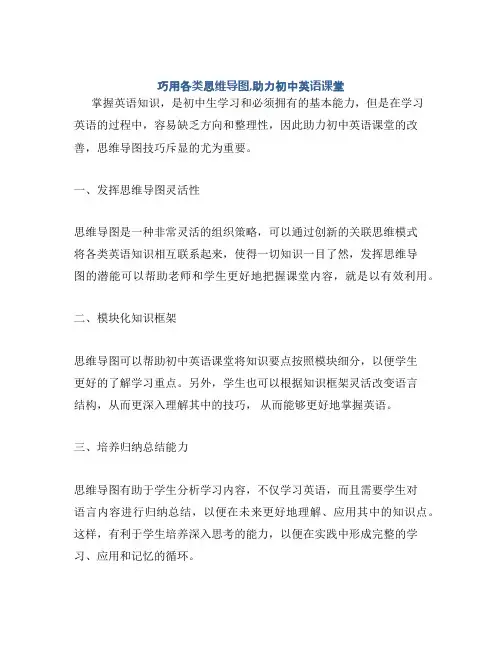 巧用各类思维导图,助力初中英语课堂

掌握英语知识，是初中生学习和必须拥有的基本能力，但是在学习英语的过程中，容易缺乏方向和整理性，因此助力初中英语课堂的改善，思维导图技巧斥显的尤为重要。

一、发挥思维导图灵活性

思维导图是一种非常灵活的组织策略，可以通过创新的关联思维模式将各类英语知识相互联系起来，使得一切知识一目了然，发挥思维导图的潜能可以帮助老师和学生更好地把握课堂内容，就是以有效利用。

二、模块化知识框架

思维导图可以帮助初中英语课堂将知识要点按照模块细分，以便学生更好的了解学习重点。另外，学生也可以根据知识框架灵活改变语言结构，从而更深入理解其中的技巧，从而能够更好地掌握英语。

三、培养归纳总结能力

思维导图有助于学生分析学习内容，不仅学习英语，而且需要学生对语言内容进行归纳总结，以便在未来更好地理解、应用其中的知识点。这样，有利于学生培养深入思考的能力，以便在实践中形成完整的学习、应用和记忆的循环。